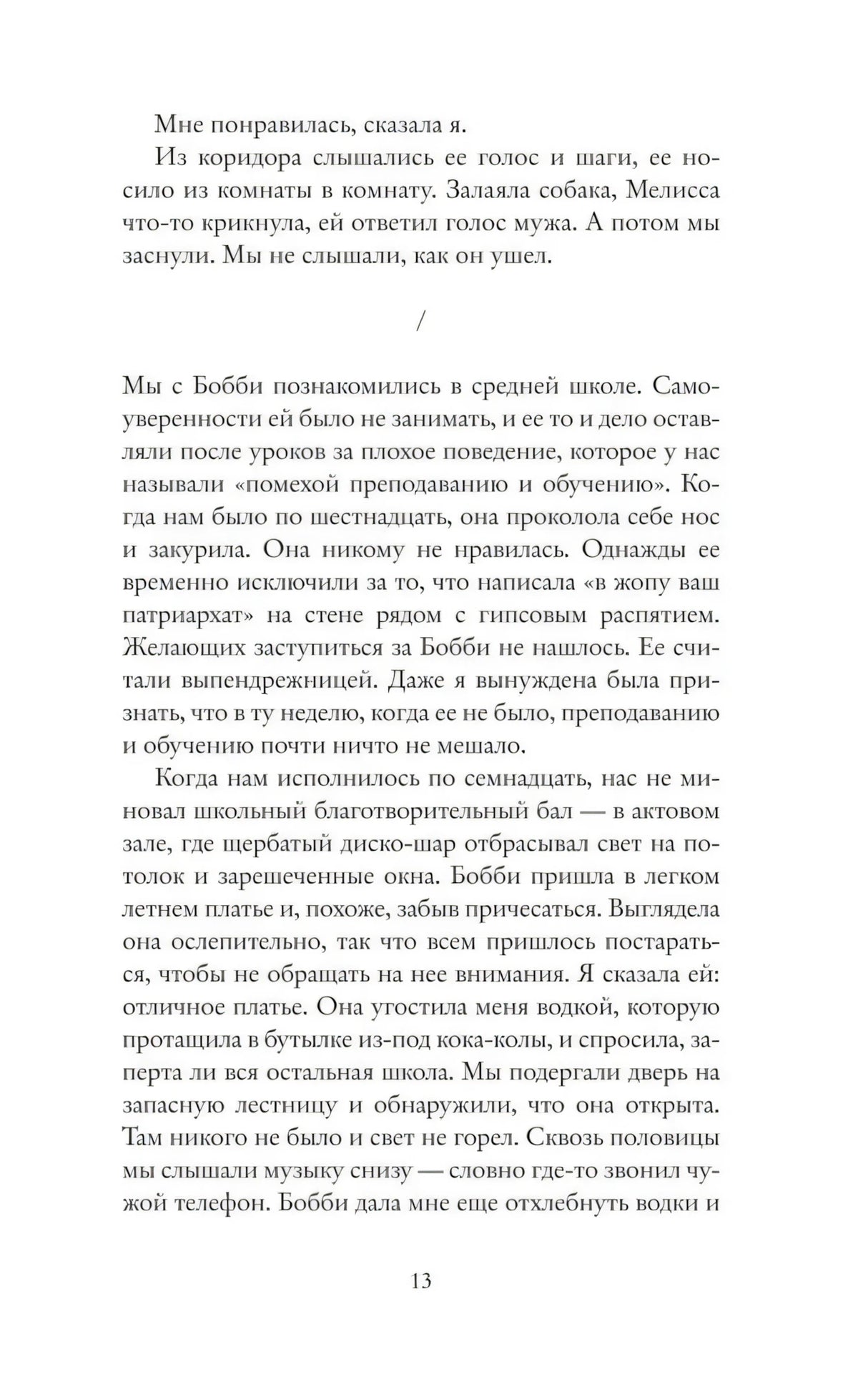 Мне понравилась, сказала я.

Из коридора слышались ее голос и шаги, ее носило из комнаты в комнату. Залаяла собака, Мелисса что-то крикнула, ей ответил голос мужа. А потом мы заснули. Мы не слышали, как он ушел.

/

Мы с Бобби познакомились в средней школе. Самоуверенности ей было не занимать, и ее то и дело оставляли после уроков за плохое поведение, которое у нас называли «помехой преподаванию и обучению». Когда нам было по шестнадцать, она проколола себе нос и закурила. Она никому не нравилась. Однажды ее временно исключили за то, что написала «в жопу ваш патриархат» на стене рядом с гипсовым распятием. Желающих заступиться за Бобби не нашлось. Ее считали выпендрежницей. Даже я вынуждена была признать, что в ту неделю, когда ее не было, преподаванию и обучению почти ничто не мешало.

Когда нам исполнилось по семнадцать, нас не миновал школьный благотворительный бал — в актовом зале, где щербатый диско-шар отбрасывал свет на потолок и зарешеченные окна. Бобби пришла в легком летнем платье и, похоже, забыв причесаться. Выглядела она ослепительно, так что всем пришлось постараться, чтобы не обращать на нее внимания. Я сказала ей: отличное платье. Она угостила меня водкой, которую протащила в бутылке из-под кока-колы, и спросила, заперта ли вся остальная школа. Мы подергали дверь на запасную лестницу и обнаружили, что она открыта. Там никого не было и свет не горел. Сквозь половицы мы слышали музыку снизу — словно где-то звонил чужой телефон. Бобби дала мне еще отхлебнуть водки и

13